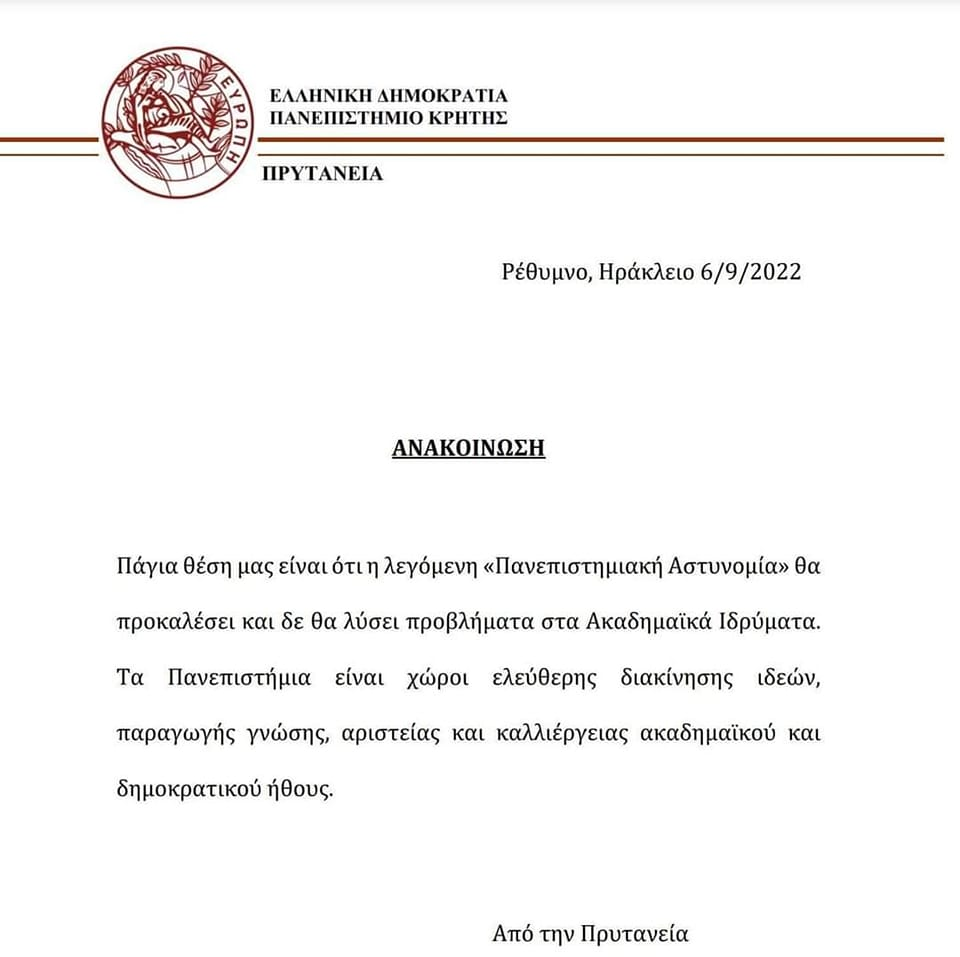 ΕΥΡΩΠΗ

ΕΛΛΗΝΙΚΗ ΔΗΜΟΚΡΑΤΙΑ
ΠΑΝΕΠΙΣΤΗΜΙΟ ΚΡΗΤΗΣ

ΠΡΥΤΑΝΕΙΑ

Ρέθυμνο, Ηράκλειο 6/9/2022

ΑΝΑΚΟΙΝΩΣΗ

Πάγια θέση μας είναι ότι η λεγόμενη «Πανεπιστημιακή Αστυνομία» θα προκαλέσει και δε θα λύσει προβλήματα στα Ακαδημαϊκά Ιδρύματα. Τα Πανεπιστήμια είναι χώροι ελεύθερης διακίνησης ιδεών, παραγωγής γνώσης, αριστείας και καλλιέργειας ακαδημαϊκού και δημοκρατικού ήθους.

Από την Πρυτανεία